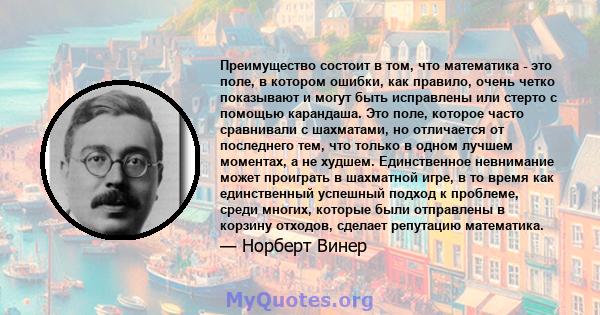 Преимущество состоит в том, что математика - это поле, в котором ошибки, как правило, очень четко показывают и могут быть исправлены или стерто с помощью карандаша. Это поле, которое часто сравнивали с шахматами, но отличается от последнего тем, что только в одном лучшем моментах, а не худшем. Единственное невнимание может проиграть в шахматной игре, в то время как единственный успешный подход к проблеме, среди многих, которые были отправлены в корзину отходов, сделает репутацию математика.
— Норберт Винер

MyQuotes.org